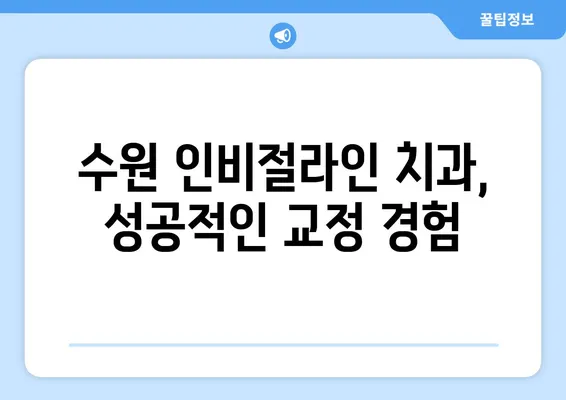 꿀팁정보

수원 인비절라인 치과, 성공적인 교정 경험